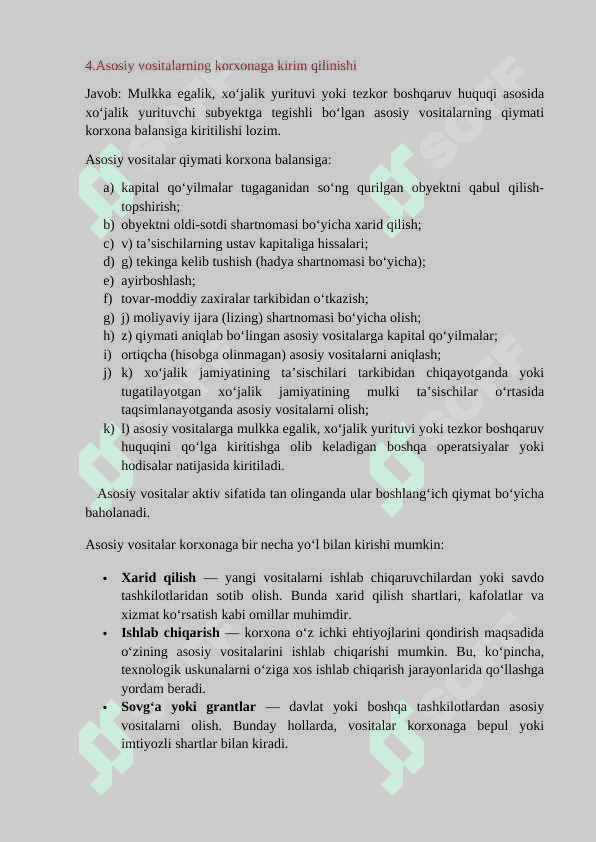 4.Asosiy vositalarning korxonaga kirim qilinishi

Javob: Mulkka egalik, xo‘jalik yurituvi yoki tezkor boshqaruv huquqi asosida xo‘jalik yurituvchi subyektga tegishli bo‘lgan asosiy vositalarning qiymati korxona balansiga kiritilishi lozim.

Asosiy vositalar qiymati korxona balansiga:

a) kapital qo‘yilmalar tugaganidan so‘ng qurilgan obyektni qabul qilish-topshirish;
b) obyektni oldi-sotdi shartnomasi bo‘yicha xarid qilish;
c) v) ta’sischilarning ustav kapitaliga hissalari;
d) g) tekinga kelib tushish (hadya shartnomasi bo‘yicha);
e) ayirboshlash;
f) tovar-moddiy zaxiralar tarkibidan o‘tkazish;
g) j) moliyaviy ijara (lizing) shartnomasi bo‘yicha olish;
h) z) qiymati aniqlab bo‘lingan asosiy vositalarga kapital qo‘yilmalar;
i) ortiqcha (hisobga olinmagan) asosiy vositalarni aniqlash;
j) k) xo‘jalik jamiyatining ta’sischilari tarkibidan chiqayotganda yoki tugatilayotgan xo‘jalik jamiyatining mulki ta’sischilar o‘rtasida taqsimlanayotganda asosiy vositalarni olish;
k) l) asosiy vositalarga mulkka egalik, xo‘jalik yurituvi yoki tezkor boshqaruv huquqini qo‘lga kiritishga olib keladigan boshqa operatsiyalar yoki hodisalar natijasida kiritiladi.

Asosiy vositalar aktiv sifatida tan olinganda ular boshlang‘ich qiymat bo‘yicha baholanadi.

Asosiy vositalar korxonaga bir necha yo‘l bilan kirishi mumkin:

• Xarid qilish — yangi vositalarni ishlab chiqaruvchilardan yoki savdo tashkilotlaridan sotib olish. Bunda xarid qilish shartlari, kafolatlar va xizmat ko‘rsatish kabi omillar muhimdir.
• Ishlab chiqarish — korxona o‘z ichki ehtiyojlarini qondirish maqsadida o‘zining asosiy vositalarini ishlab chiqarishi mumkin. Bu, ko‘pincha, texnologik uskunalarni o‘ziga xos ishlab chiqarish jarayonlarida qo‘llashga yordam beradi.
• Sovg‘a yoki grantlar — davlat yoki boshqa tashkilotlardan asosiy vositalarni olish. Bunday hollarda, vositalar korxonaga bepul yoki imtiyozli shartlar bilan kiradi.